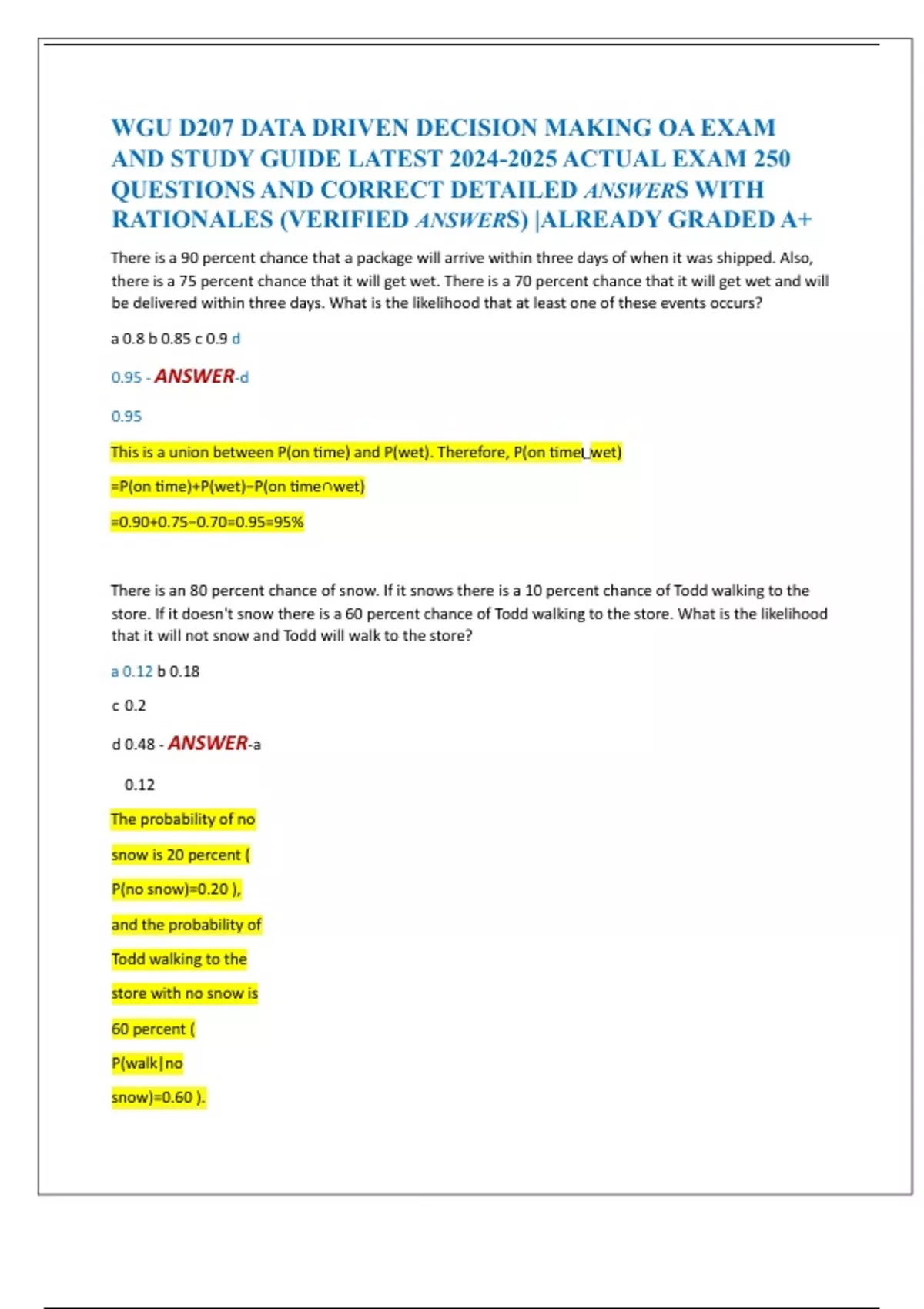 WGU D207 DATA DRIVEN DECISION MAKING OA EXAM AND STUDY GUIDE LATEST 2024-2025 ACTUAL EXAM 250 QUESTIONS AND CORRECT DETAILED ANSWERS WITH RATIONALES (VERIFIED ANSWERS) |ALREADY GRADED A+

There is a 90 percent chance that a package will arrive within three days of when it was shipped. Also, there is a 75 percent chance that it will get wet. There is a 70 percent chance that it will get wet and will be delivered within three days. What is the likelihood that at least one of these events occurs?

a 0.8 b 0.85 c 0.9 d

0.95 - ANSWER-d

0.95

This is a union between P(on time) and P(wet). Therefore, P(on time∪wet)

=P(on time)+P(wet)−P(on time∩wet)

=0.90+0.75−0.70=0.95=95%

There is an 80 percent chance of snow. If it snows there is a 10 percent chance of Todd walking to the store. If it doesn't snow there is a 60 percent chance of Todd walking to the store. What is the likelihood that it will not snow and Todd will walk to the store?

a 0.12 b 0.18

c 0.2

d 0.48 - ANSWER-a

0.12

The probability of no snow is 20 percent ( P(no snow)=0.20 ), and the probability of Todd walking to the store with no snow is 60 percent ( P(walk|no snow)=0.60 ).